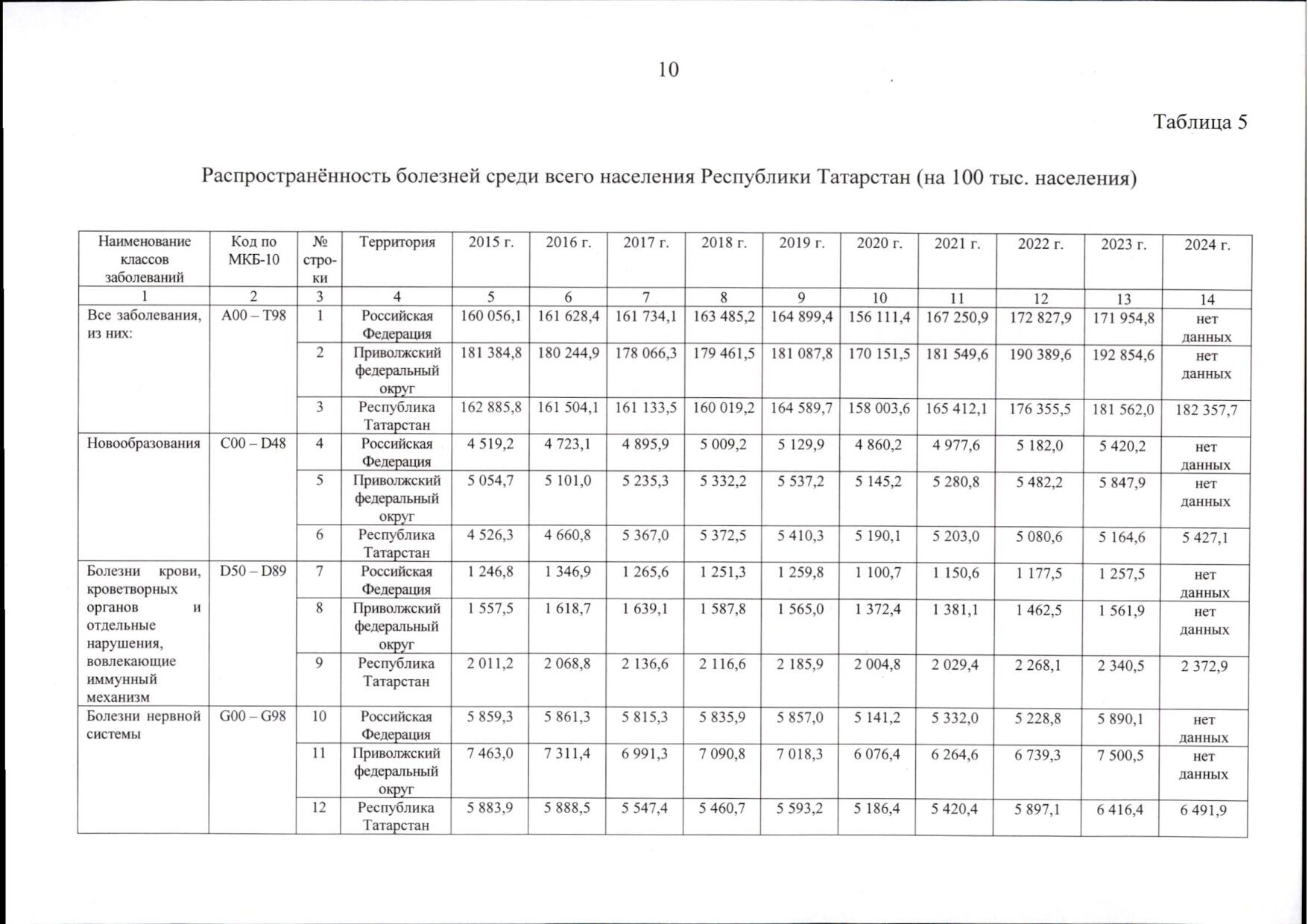 10

Таблица 5

Распространённость болезней среди всего населения Республики Татарстан (на 100 тыс. населения)

| Наименование классов заболеваний | Код по МКБ-10 | № строки | Территория | 2015 г. | 2016 г. | 2017 г. | 2018 г. | 2019 г. | 2020 г. | 2021 г. | 2022 г. | 2023 г. | 2024 г. |
|---|---|---|---|---|---|---|---|---|---|---|---|---|---|
| 1 | 2 | 3 | 4 | 5 | 6 | 7 | 8 | 9 | 10 | 11 | 12 | 13 | 14 |
| Все заболевания, из них: | A00 – T98 | 1 | Российская Федерация | 160 056,1 | 161 628,4 | 161 734,1 | 163 485,2 | 164 899,4 | 156 111,4 | 167 250,9 | 172 827,9 | 171 954,8 | нет данных |
| | | 2 | Приволжский федеральный округ | 181 384,8 | 180 244,9 | 178 066,3 | 179 461,5 | 181 087,8 | 170 151,5 | 181 549,6 | 190 389,6 | 192 854,6 | нет данных |
| | | 3 | Республика Татарстан | 162 885,8 | 161 504,1 | 161 133,5 | 160 019,2 | 164 589,7 | 158 003,6 | 165 412,1 | 176 355,5 | 181 562,0 | 182 357,7 |
| Новообразования | C00 – D48 | 4 | Российская Федерация | 4 519,2 | 4 723,1 | 4 895,9 | 5 009,2 | 5 129,9 | 4 860,2 | 4 977,6 | 5 182,0 | 5 420,2 | нет данных |
| | | 5 | Приволжский федеральный округ | 5 054,7 | 5 101,0 | 5 235,3 | 5 332,2 | 5 537,2 | 5 145,2 | 5 280,8 | 5 482,2 | 5 847,9 | нет данных |
| | | 6 | Республика Татарстан | 4 526,3 | 4 660,8 | 5 367,0 | 5 372,5 | 5 410,3 | 5 190,1 | 5 203,0 | 5 080,6 | 5 164,6 | 5 427,1 |
| Болезни крови, кроветворных органов и отдельные нарушения, вовлекающие иммунный механизм | D50 – D89 | 7 | Российская Федерация | 1 246,8 | 1 346,9 | 1 265,6 | 1 251,3 | 1 259,8 | 1 100,7 | 1 150,6 | 1 177,5 | 1 257,5 | нет данных |
| | | 8 | Приволжский федеральный округ | 1 557,5 | 1 618,7 | 1 639,1 | 1 587,8 | 1 565,0 | 1 372,4 | 1 381,1 | 1 462,5 | 1 561,9 | нет данных |
| | | 9 | Республика Татарстан | 2 011,2 | 2 068,8 | 2 136,6 | 2 116,6 | 2 185,9 | 2 004,8 | 2 029,4 | 2 268,1 | 2 340,5 | 2 372,9 |
| Болезни нервной системы | G00 – G98 | 10 | Российская Федерация | 5 859,3 | 5 861,3 | 5 815,3 | 5 835,9 | 5 857,0 | 5 141,2 | 5 332,0 | 5 228,8 | 5 890,1 | нет данных |
| | | 11 | Приволжский федеральный округ | 7 463,0 | 7 311,4 | 6 991,3 | 7 090,8 | 7 018,3 | 6 076,4 | 6 264,6 | 6 739,3 | 7 500,5 | нет данных |
| | | 12 | Республика Татарстан | 5 883,9 | 5 888,5 | 5 547,4 | 5 460,7 | 5 593,2 | 5 186,4 | 5 420,4 | 5 897,1 | 6 416,4 | 6 491,9 |